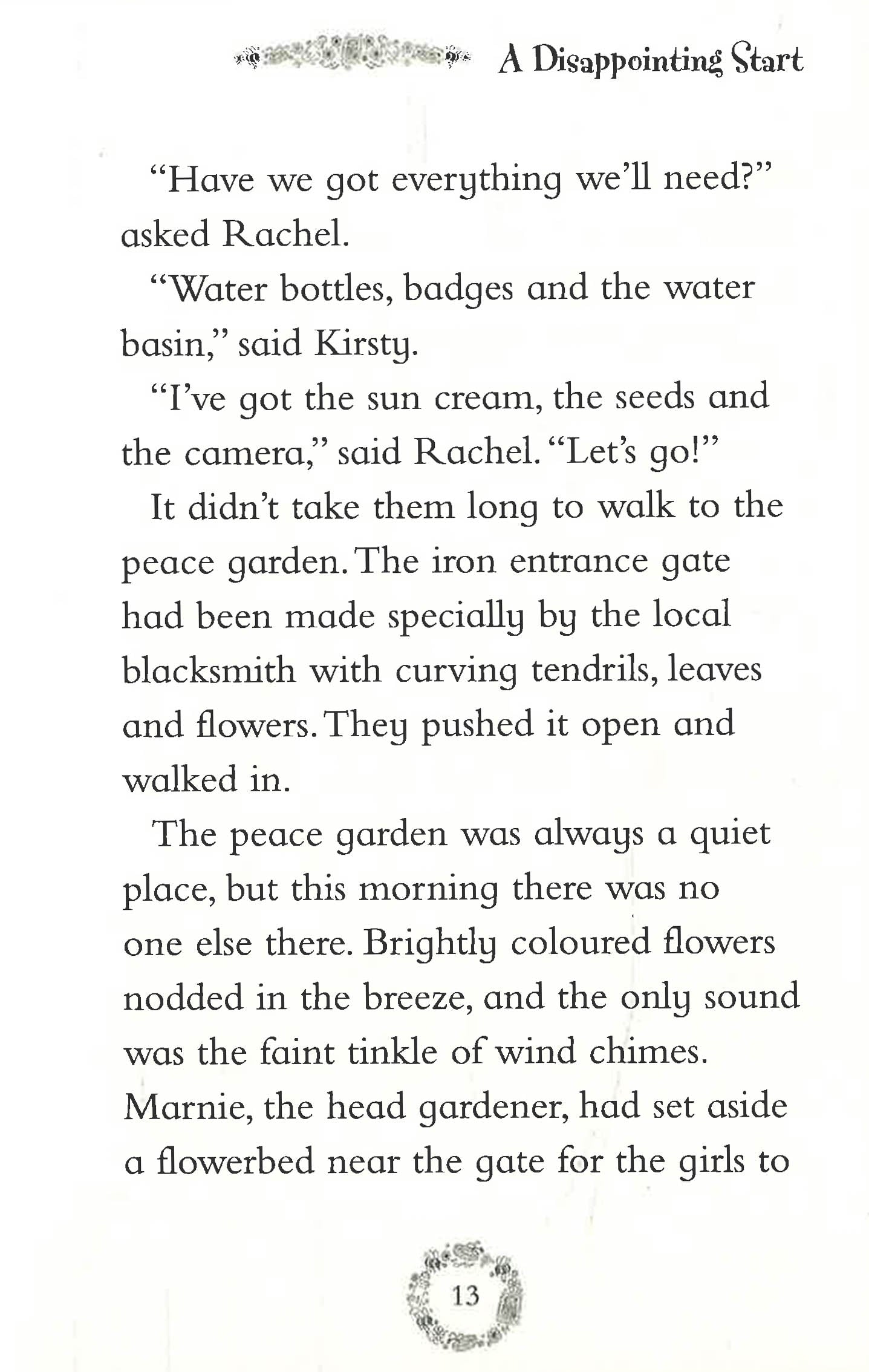 A Disappointing Start

"Have we got everything we'll need?" asked Rachel.

"Water bottles, badges and the water basin," said Kirsty.

"I've got the sun cream, the seeds and the camera," said Rachel. "Let's go!"

It didn't take them long to walk to the peace garden. The iron entrance gate had been made specially by the local blacksmith with curving tendrils, leaves and flowers. They pushed it open and walked in.

The peace garden was always a quiet place, but this morning there was no one else there. Brightly coloured flowers nodded in the breeze, and the only sound was the faint tinkle of wind chimes. Marnie, the head gardener, had set aside a flowerbed near the gate for the girls to

13